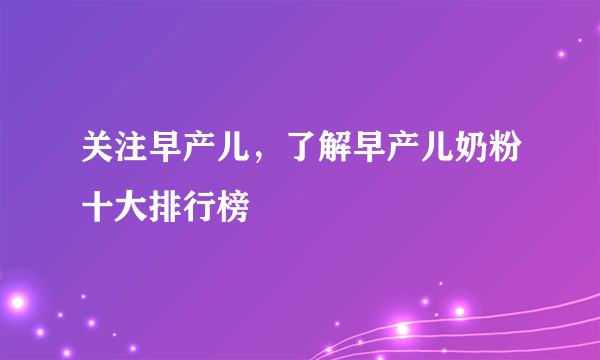 关注早产儿，了解早产儿奶粉十大排行榜